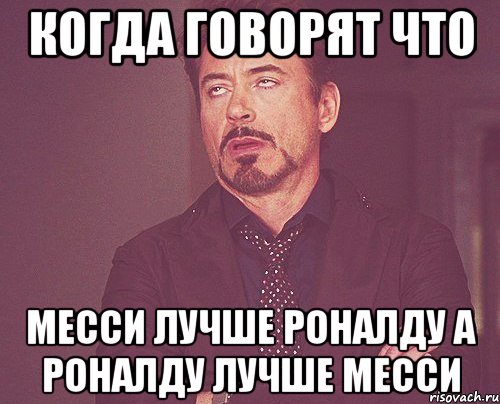 КОГДА ГОВОРЯТ ЧТО

МЕССИ ЛУЧШЕ РОНАЛДУ А РОНАЛДУ ЛУЧШЕ МЕССИ

risovach.ru